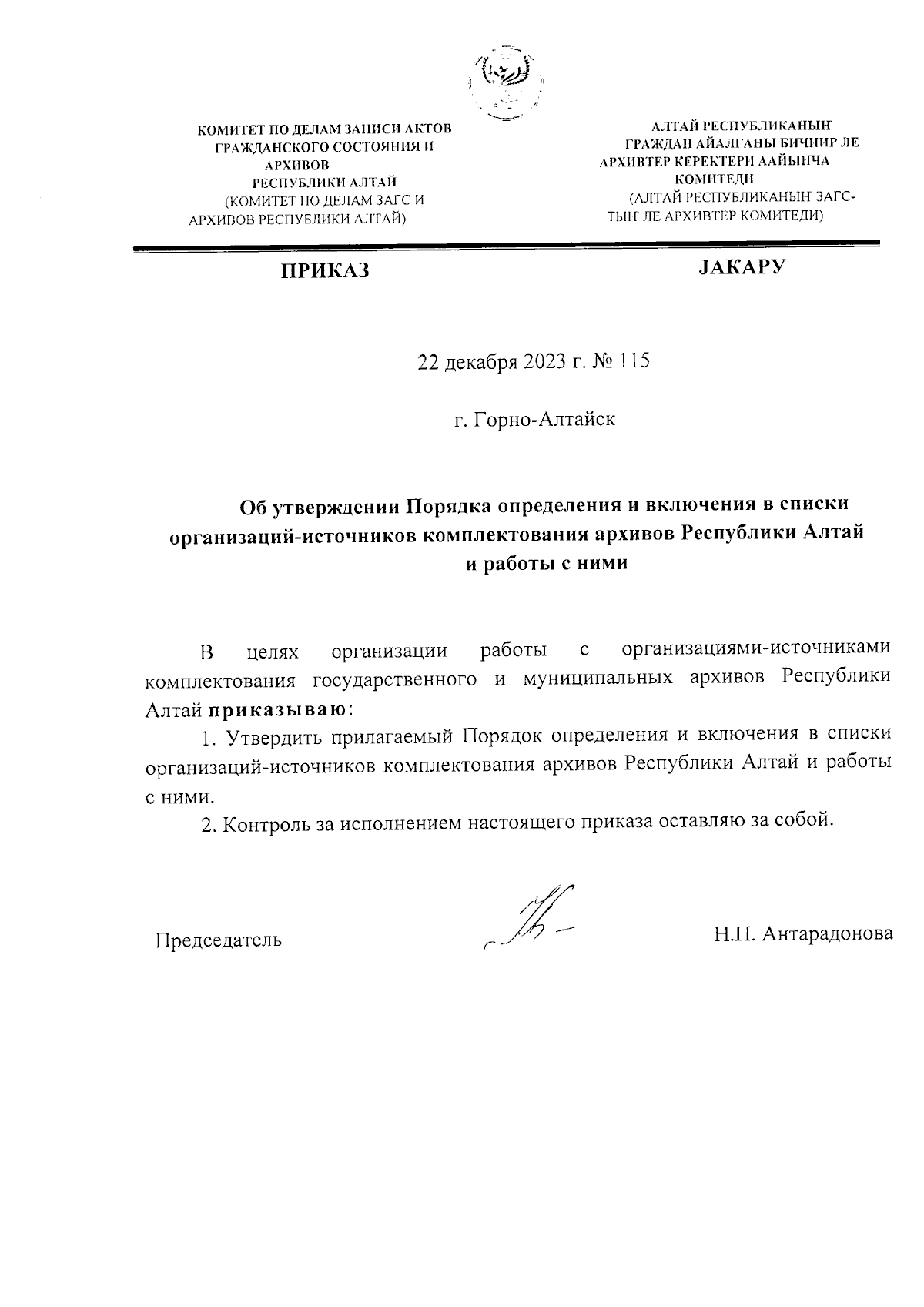 КОМИТЕТ ПО ДЕЛАМ ЗАПИСИ АКТОВ ГРАЖДАНСКОГО СОСТОЯНИЯ И АРХИВОВ РЕСПУБЛИКИ АЛТАЙ
(КОМИТЕТ ПО ДЕЛАМ ЗАГС И АРХИВОВ РЕСПУБЛИКИ АЛТАЙ)

АЛТАЙ РЕСПУБЛИКАНЫҤ ГРАЖДАН АЙАЛГАНЫ БИЧИИР ЛЕ АРХИВТЕР КЕРЕКТЕРИ ААЙЫНЧА КОМИТЕДИ
(АЛТАЙ РЕСПУБЛИКАНЫҤ ЗАГС-ТЫҤ ЛЕ АРХИВТЕР КОМИТЕДИ)

ПРИКАЗ

JАКАРУ

22 декабря 2023 г. № 115

г. Горно-Алтайск

Об утверждении Порядка определения и включения в списки организаций-источников комплектования архивов Республики Алтай и работы с ними

В целях организации работы с организациями-источниками комплектования государственного и муниципальных архивов Республики Алтай приказываю:

1. Утвердить прилагаемый Порядок определения и включения в списки организаций-источников комплектования архивов Республики Алтай и работы с ними.

2. Контроль за исполнением настоящего приказа оставляю за собой.

Председатель

Н.П. Антарадонова